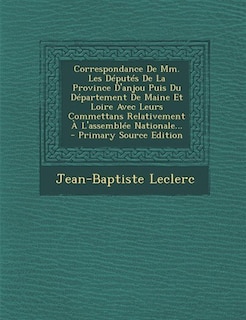 Correspondance De Mm. Les Députés De La Province D'anjou Puis Du Département De Maine Et Loire Avec Leurs Commettans Relativement À L'assemblée Nationale... - Primary Source Edition

Jean-Baptiste Leclerc